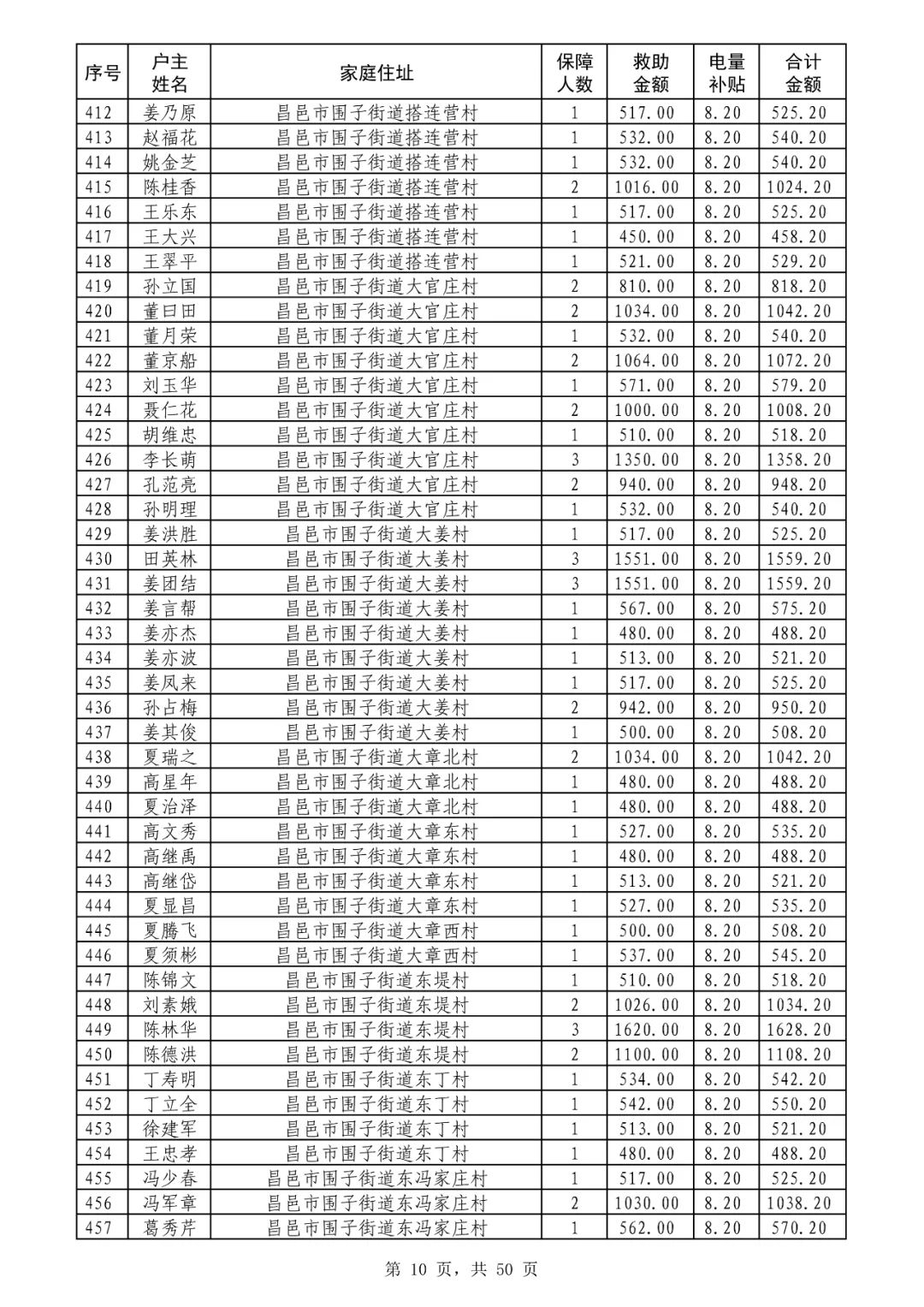 | 序号 | 户主姓名 | 家庭住址 | 保障人数 | 救助金额 | 电量补贴 | 合计金额 |
|---|---|---|---|---|---|---|
| 412 | 姜乃原 | 昌邑市围子街道搭连营村 | 1 | 517.00 | 8.20 | 525.20 |
| 413 | 赵福花 | 昌邑市围子街道搭连营村 | 1 | 532.00 | 8.20 | 540.20 |
| 414 | 姚金芝 | 昌邑市围子街道搭连营村 | 1 | 532.00 | 8.20 | 540.20 |
| 415 | 陈桂香 | 昌邑市围子街道搭连营村 | 2 | 1016.00 | 8.20 | 1024.20 |
| 416 | 王乐东 | 昌邑市围子街道搭连营村 | 1 | 517.00 | 8.20 | 525.20 |
| 417 | 王大兴 | 昌邑市围子街道搭连营村 | 1 | 450.00 | 8.20 | 458.20 |
| 418 | 王翠平 | 昌邑市围子街道搭连营村 | 1 | 521.00 | 8.20 | 529.20 |
| 419 | 孙立国 | 昌邑市围子街道大官庄村 | 2 | 810.00 | 8.20 | 818.20 |
| 420 | 董曰田 | 昌邑市围子街道大官庄村 | 2 | 1034.00 | 8.20 | 1042.20 |
| 421 | 董月荣 | 昌邑市围子街道大官庄村 | 1 | 532.00 | 8.20 | 540.20 |
| 422 | 董京船 | 昌邑市围子街道大官庄村 | 2 | 1064.00 | 8.20 | 1072.20 |
| 423 | 刘玉华 | 昌邑市围子街道大官庄村 | 1 | 571.00 | 8.20 | 579.20 |
| 424 | 聂仁花 | 昌邑市围子街道大官庄村 | 2 | 1000.00 | 8.20 | 1008.20 |
| 425 | 胡维忠 | 昌邑市围子街道大官庄村 | 1 | 510.00 | 8.20 | 518.20 |
| 426 | 李长萌 | 昌邑市围子街道大官庄村 | 3 | 1350.00 | 8.20 | 1358.20 |
| 427 | 孔范亮 | 昌邑市围子街道大官庄村 | 2 | 940.00 | 8.20 | 948.20 |
| 428 | 孙明理 | 昌邑市围子街道大官庄村 | 1 | 532.00 | 8.20 | 540.20 |
| 429 | 姜洪胜 | 昌邑市围子街道大姜村 | 1 | 517.00 | 8.20 | 525.20 |
| 430 | 田英林 | 昌邑市围子街道大姜村 | 3 | 1551.00 | 8.20 | 1559.20 |
| 431 | 姜团结 | 昌邑市围子街道大姜村 | 3 | 1551.00 | 8.20 | 1559.20 |
| 432 | 姜言帮 | 昌邑市围子街道大姜村 | 1 | 567.00 | 8.20 | 575.20 |
| 433 | 姜亦杰 | 昌邑市围子街道大姜村 | 1 | 480.00 | 8.20 | 488.20 |
| 434 | 姜亦波 | 昌邑市围子街道大姜村 | 1 | 513.00 | 8.20 | 521.20 |
| 435 | 姜凤来 | 昌邑市围子街道大姜村 | 1 | 517.00 | 8.20 | 525.20 |
| 436 | 孙占梅 | 昌邑市围子街道大姜村 | 2 | 942.00 | 8.20 | 950.20 |
| 437 | 姜其俊 | 昌邑市围子街道大姜村 | 1 | 500.00 | 8.20 | 508.20 |
| 438 | 夏瑞之 | 昌邑市围子街道大章北村 | 2 | 1034.00 | 8.20 | 1042.20 |
| 439 | 高星年 | 昌邑市围子街道大章北村 | 1 | 480.00 | 8.20 | 488.20 |
| 440 | 夏治泽 | 昌邑市围子街道大章北村 | 1 | 480.00 | 8.20 | 488.20 |
| 441 | 高文秀 | 昌邑市围子街道大章东村 | 1 | 527.00 | 8.20 | 535.20 |
| 442 | 高继禹 | 昌邑市围子街道大章东村 | 1 | 480.00 | 8.20 | 488.20 |
| 443 | 高继岱 | 昌邑市围子街道大章东村 | 1 | 513.00 | 8.20 | 521.20 |
| 444 | 夏显昌 | 昌邑市围子街道大章东村 | 1 | 527.00 | 8.20 | 535.20 |
| 445 | 夏腾飞 | 昌邑市围子街道大章西村 | 1 | 500.00 | 8.20 | 508.20 |
| 446 | 夏须彬 | 昌邑市围子街道大章西村 | 1 | 537.00 | 8.20 | 545.20 |
| 447 | 陈锦文 | 昌邑市围子街道东堤村 | 1 | 510.00 | 8.20 | 518.20 |
| 448 | 刘素娥 | 昌邑市围子街道东堤村 | 2 | 1026.00 | 8.20 | 1034.20 |
| 449 | 陈林华 | 昌邑市围子街道东堤村 | 3 | 1620.00 | 8.20 | 1628.20 |
| 450 | 陈德洪 | 昌邑市围子街道东堤村 | 2 | 1100.00 | 8.20 | 1108.20 |
| 451 | 丁寿明 | 昌邑市围子街道东丁村 | 1 | 534.00 | 8.20 | 542.20 |
| 452 | 丁立全 | 昌邑市围子街道东丁村 | 1 | 542.00 | 8.20 | 550.20 |
| 453 | 徐建军 | 昌邑市围子街道东丁村 | 1 | 513.00 | 8.20 | 521.20 |
| 454 | 王忠孝 | 昌邑市围子街道东丁村 | 1 | 480.00 | 8.20 | 488.20 |
| 455 | 冯少春 | 昌邑市围子街道东冯家庄村 | 1 | 517.00 | 8.20 | 525.20 |
| 456 | 冯军章 | 昌邑市围子街道东冯家庄村 | 2 | 1030.00 | 8.20 | 1038.20 |
| 457 | 葛秀芹 | 昌邑市围子街道东冯家庄村 | 1 | 562.00 | 8.20 | 570.20 |

第 10 页，共 50 页